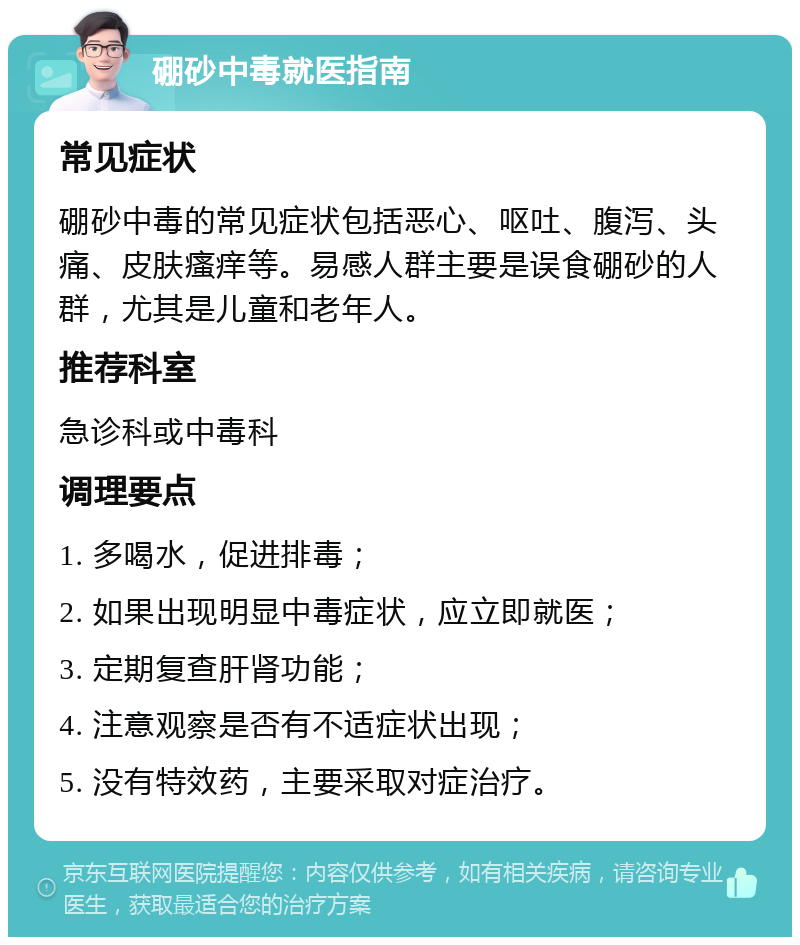 硼砂中毒就医指南

常见症状

硼砂中毒的常见症状包括恶心、呕吐、腹泻、头痛、皮肤瘙痒等。易感人群主要是误食硼砂的人群，尤其是儿童和老年人。

推荐科室

急诊科或中毒科

调理要点

1. 多喝水，促进排毒；

2. 如果出现明显中毒症状，应立即就医；

3. 定期复查肝肾功能；

4. 注意观察是否有不适症状出现；

5. 没有特效药，主要采取对症治疗。

京东互联网医院提醒您：内容仅供参考，如有相关疾病，请咨询专业医生，获取最适合您的治疗方案